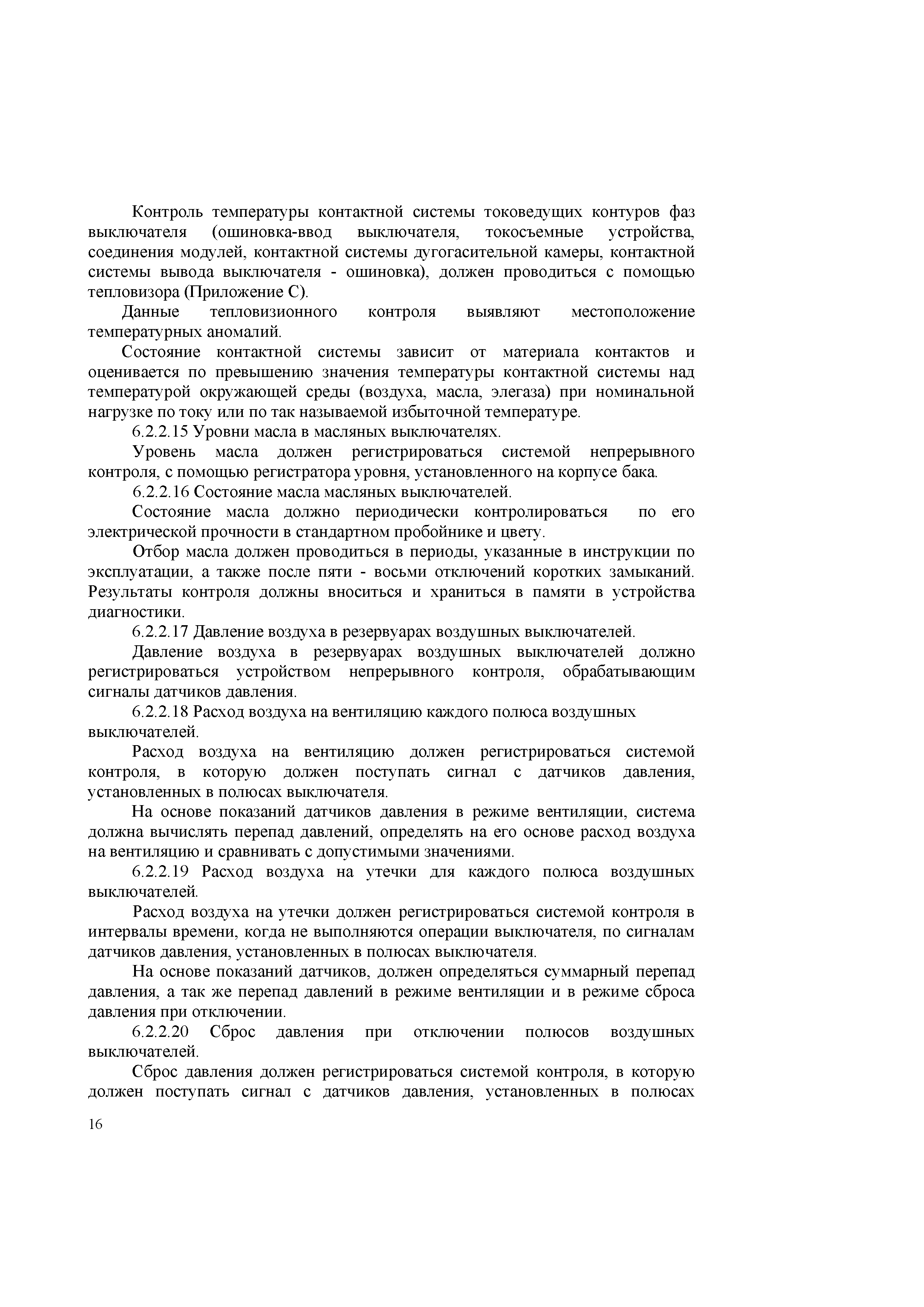 Контроль температуры контактной системы токоведущих контуров фаз выключателя (ошиновка-ввод выключателя, токосъемные устройства, соединения модулей, контактной системы дугогасительной камеры, контактной системы вывода выключателя - ошиновка), должен проводиться с помощью тепловизора (Приложение С).

Данные тепловизионного контроля выявляют местоположение температурных аномалий.

Состояние контактной системы зависит от материала контактов и оценивается по превышению значения температуры контактной системы над температурой окружающей среды (воздуха, масла, элегаза) при номинальной нагрузке по току или по так называемой избыточной температуре.

6.2.2.15 Уровни масла в масляных выключателях.

Уровень масла должен регистрироваться системой непрерывного контроля, с помощью регистратора уровня, установленного на корпусе бака.

6.2.2.16 Состояние масла масляных выключателей.

Состояние масла должно периодически контролироваться по его электрической прочности в стандартном пробойнике и цвету.

Отбор масла должен проводиться в периоды, указанные в инструкции по эксплуатации, а также после пяти - восьми отключений коротких замыканий. Результаты контроля должны вноситься и храниться в памяти в устройства диагностики.

6.2.2.17 Давление воздуха в резервуарах воздушных выключателей.

Давление воздуха в резервуарах воздушных выключателей должно регистрироваться устройством непрерывного контроля, обрабатывающим сигналы датчиков давления.

6.2.2.18 Расход воздуха на вентиляцию каждого полюса воздушных выключателей.

Расход воздуха на вентиляцию должен регистрироваться системой контроля, в которую должен поступать сигнал с датчиков давления, установленных в полюсах выключателя.

На основе показаний датчиков давления в режиме вентиляции, система должна вычислять перепад давлений, определять на его основе расход воздуха на вентиляцию и сравнивать с допустимыми значениями.

6.2.2.19 Расход воздуха на утечки для каждого полюса воздушных выключателей.

Расход воздуха на утечки должен регистрироваться системой контроля в интервалы времени, когда не выполняются операции выключателя, по сигналам датчиков давления, установленных в полюсах выключателя.

На основе показаний датчиков, должен определяться суммарный перепад давления, а так же перепад давлений в режиме вентиляции и в режиме сброса давления при отключении.

6.2.2.20 Сброс давления при отключении полюсов воздушных выключателей.

Сброс давления должен регистрироваться системой контроля, в которую должен поступать сигнал с датчиков давления, установленных в полюсах

16